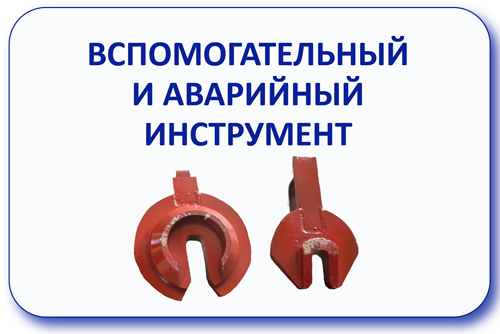 ВСПОМОГАТЕЛЬНЫЙ И АВАРИЙНЫЙ ИНСТРУМЕНТ